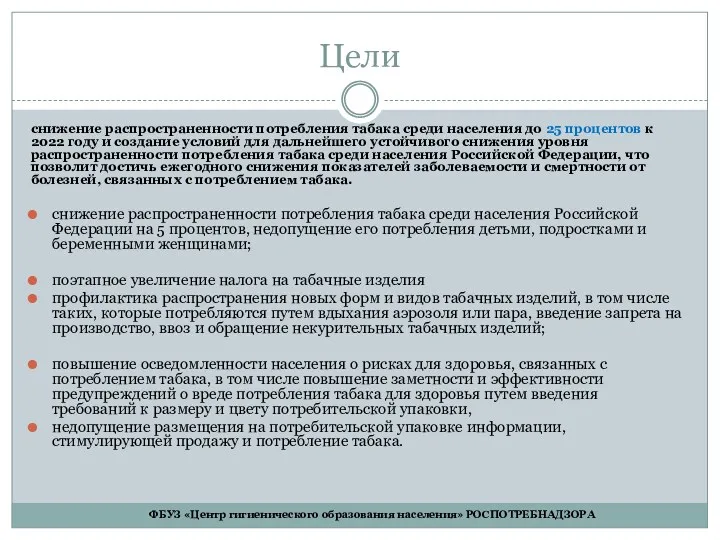 Цели

снижение распространенности потребления табака среди населения до 25 процентов к 2022 году и создание условий для дальнейшего устойчивого снижения уровня распространенности потребления табака среди населения Российской Федерации, что позволит достичь ежегодного снижения показателей заболеваемости и смертности от болезней, связанных с потреблением табака.

снижение распространенности потребления табака среди населения Российской Федерации на 5 процентов, недопущение его потребления детьми, подростками и беременными женщинами;

поэтапное увеличение налога на табачные изделия

профилактика распространения новых форм и видов табачных изделий, в том числе таких, которые потребляются путем вдыхания аэрозоля или пара, введение запрета на производство, ввоз и обращение некурительных табачных изделий;

повышение осведомленности населения о рисках для здоровья, связанных с потреблением табака, в том числе повышение заметности и эффективности предупреждений о вреде потребления табака для здоровья путем введения требований к размеру и цвету потребительской упаковки,

недопущение размещения на потребительской упаковке информации, стимулирующей продажу и потребление табака.

ФБУЗ «Центр гигиенического образования населения» РОСПОТРЕБНАДЗОРА